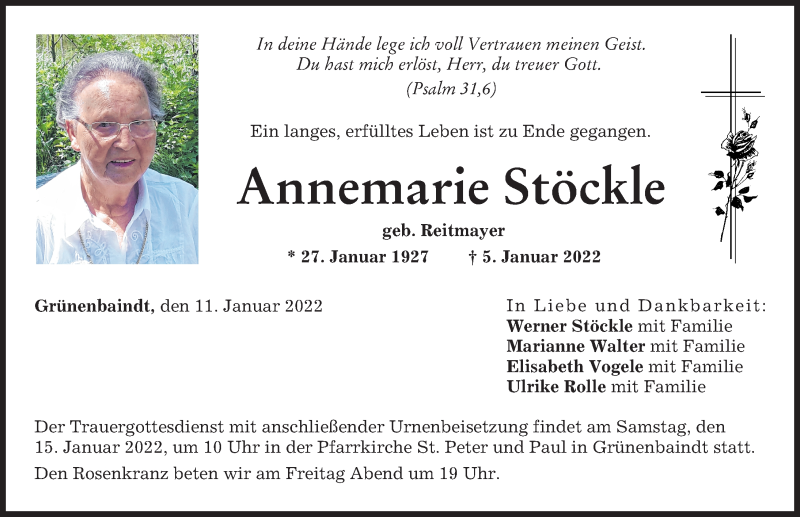 In deine Hände lege ich voll Vertrauen meinen Geist.
Du hast mich erlöst, Herr, du treuer Gott.
(Psalm 31,6)

Ein langes, erfülltes Leben ist zu Ende gegangen.

Annemarie Stöckle

geb. Reitmayer

* 27. Januar 1927 † 5. Januar 2022

Grünenbaindt, den 11. Januar 2022

In Liebe und Dankbarkeit:
Werner Stöckle mit Familie
Marianne Walter mit Familie
Elisabeth Vogele mit Familie
Ulrike Rolle mit Familie

Der Trauergottesdienst mit anschließender Urnenbeisetzung findet am Samstag, den 15. Januar 2022, um 10 Uhr in der Pfarrkirche St. Peter und Paul in Grünenbaindt statt.

Den Rosenkranz beten wir am Freitag Abend um 19 Uhr.